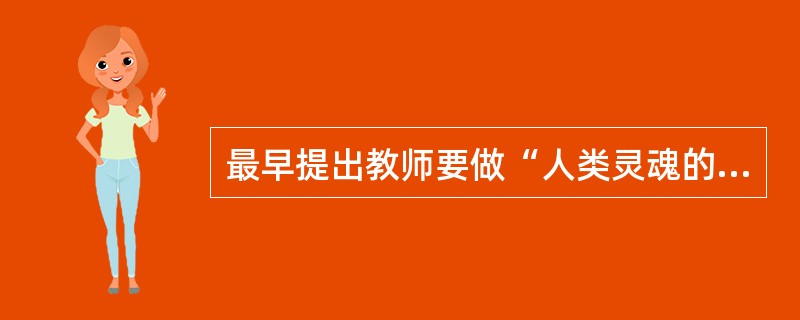 最早提出教师要做“人类灵魂的...